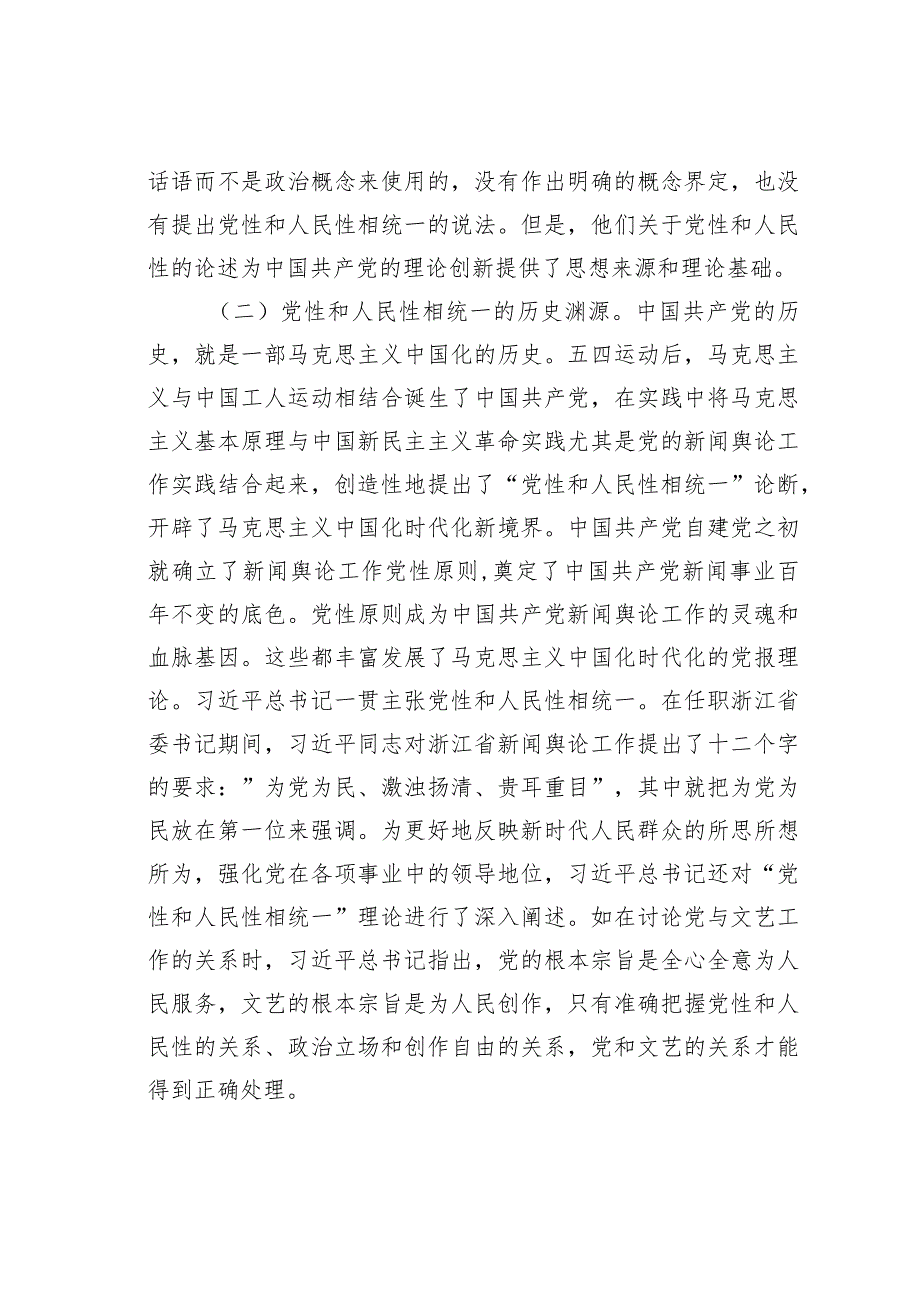 话语而不是政治概念来使用的，没有作出明确的概念界定，也没有提出党性和人民性相统一的说法。但是，他们关于党性和人民性的论述为中国共产党的理论创新提供了思想来源和理论基础。

（二）党性和人民性相统一的历史渊源。中国共产党的历史，就是一部马克思主义中国化的历史。五四运动后，马克思主义与中国工人运动相结合诞生了中国共产党，在实践中将马克思主义基本原理与中国新民主主义革命实践尤其是党的新闻舆论工作实践结合起来，创造性地提出了“党性和人民性相统一”论断，开辟了马克思主义中国化时代化新境界。中国共产党自建党之初就确立了新闻舆论工作党性原则,奠定了中国共产党新闻事业百年不变的底色。党性原则成为中国共产党新闻舆论工作的灵魂和血脉基因。这些都丰富发展了马克思主义中国化时代化的党报理论。习近平总书记一贯主张党性和人民性相统一。在任职浙江省委书记期间，习近平同志对浙江省新闻舆论工作提出了十二个字的要求：”为党为民、激浊扬清、贵耳重目”，其中就把为党为民放在第一位来强调。为更好地反映新时代人民群众的所思所想所为，强化党在各项事业中的领导地位，习近平总书记还对“党性和人民性相统一”理论进行了深入阐述。如在讨论党与文艺工作的关系时，习近平总书记指出，党的根本宗旨是全心全意为人民服务，文艺的根本宗旨是为人民创作，只有准确把握党性和人民性的关系、政治立场和创作自由的关系，党和文艺的关系才能得到正确处理。